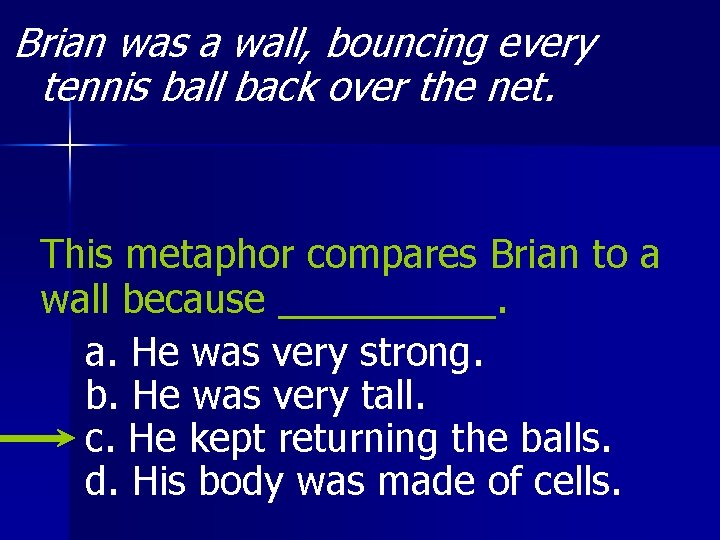 Brian was a wall, bouncing every tennis ball back over the net.

This metaphor compares Brian to a wall because __________.

a. He was very strong.
b. He was very tall.
c. He kept returning the balls.
d. His body was made of cells.